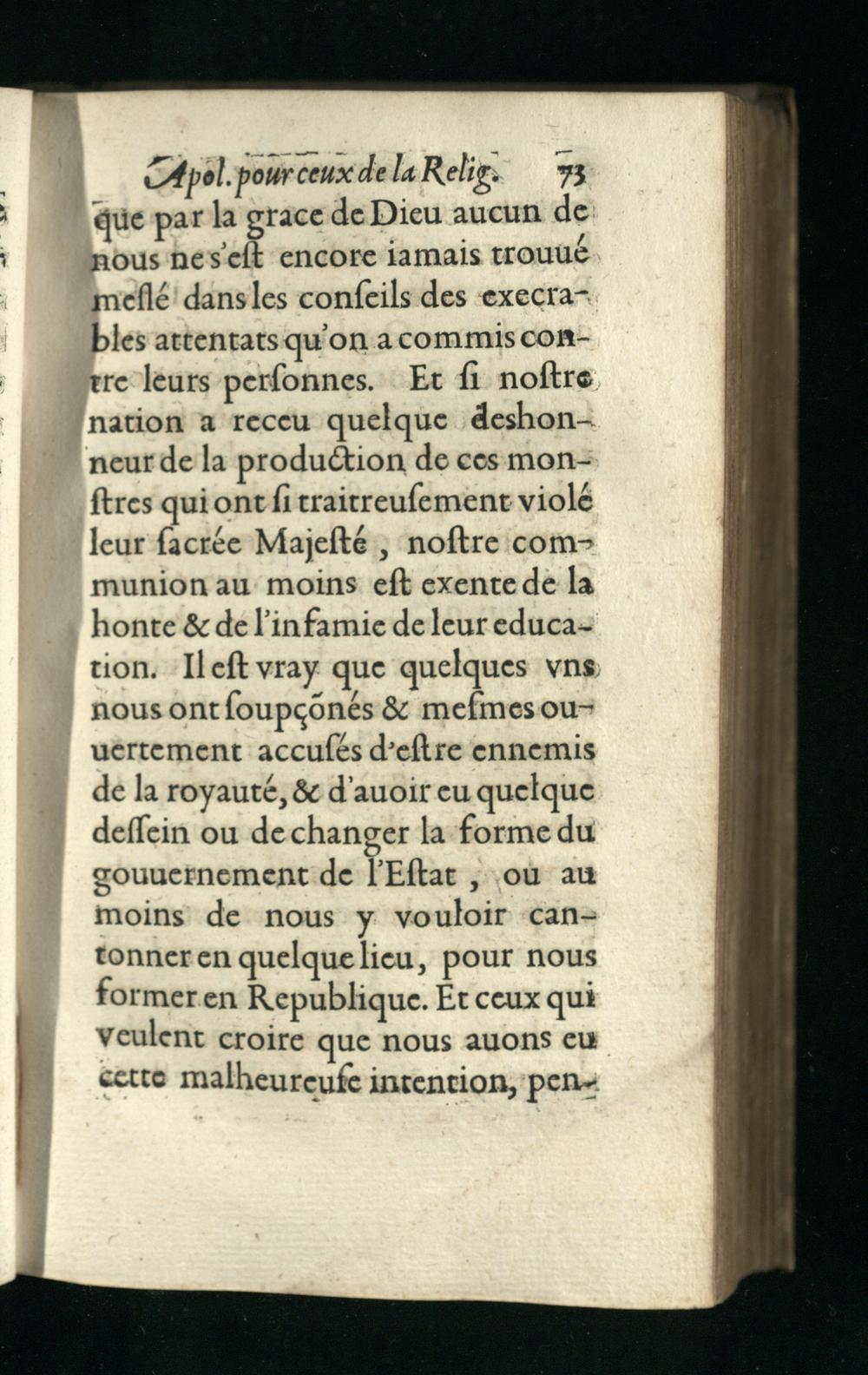 Apol. pour ceux de la Relig. 73

que par la grace de Dieu aucun de nous ne s'eſt encore iamais trouué meſlé dans les conſeils des execrables attentats qu'on a commis contre leurs perſonnes. Et ſi noſtre nation a receu quelque deshonneur de la production de ces monſtres qui ont ſi traitreuſement violé leur ſacrée Majeſté, noſtre communion au moins eſt exente de la honte & de l'infamie de leur education. Il eſt vray que quelques vns nous ont ſoupçõnés & meſmes ouuertement accuſés d'eſtre ennemis de la royauté, & d'auoir eu quelque deſſein ou de changer la forme du gouuernement de l'Eſtat, ou au moins de nous y vouloir cantonner en quelque lieu, pour nous former en Republique. Et ceux qui veulent croire que nous auons eu cette malheureuſe intention, pen-